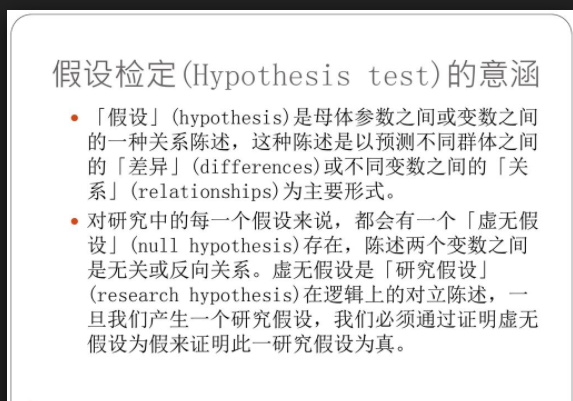 假设检定(Hypothesis test)的意涵

• 「假设」(hypothesis)是母体参数之间或变数之间的一种关系陈述，这种陈述是以预测不同群体之间的「差异」(differences)或不同变数之间的「关系」(relationships)为主要形式。

• 对研究中的每一个假设来说，都会有一个「虚无假设」(null hypothesis)存在，陈述两个变数之间是无关或反向关系。虚无假设是「研究假设」(research hypothesis)在逻辑上的对立陈述，一旦我们产生一个研究假设，我们必须通过证明虚无假设为假来证明此一研究假设为真。